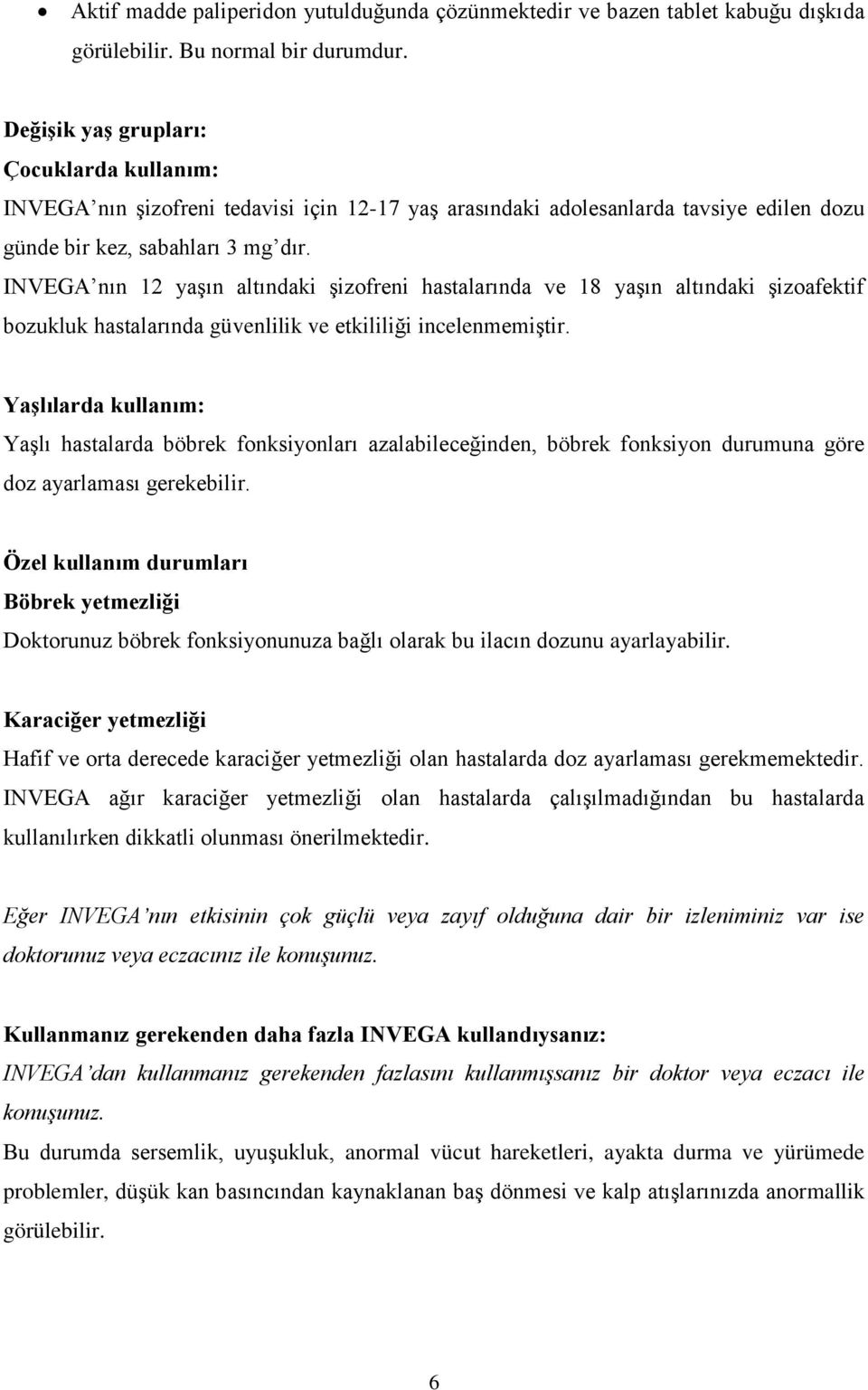 • Aktif madde paliperidon yutulduğunda çözünmektedir ve bazen tablet kabuğu dışkıda görülebilir. Bu normal bir durumdur.

Değişik yaş grupları:
Çocuklarda kullanım:
INVEGA'nın şizofreni tedavisi için 12-17 yaş arasındaki adolesanlarda tavsiye edilen dozu günde bir kez, sabahları 3 mg'dır.
INVEGA'nın 12 yaşın altındaki şizofreni hastalarında ve 18 yaşın altındaki şizoafektif bozukluk hastalarında güvenlilik ve etkililiği incelenmemiştir.

Yaşlılarda kullanım:
Yaşlı hastalarda böbrek fonksiyonları azalabileceğinden, böbrek fonksiyon durumuna göre doz ayarlaması gerekebilir.

Özel kullanım durumları
Böbrek yetmezliği
Doktorunuz böbrek fonksiyonunuza bağlı olarak bu ilacın dozunu ayarlayabilir.

Karaciğer yetmezliği
Hafif ve orta derecede karaciğer yetmezliği olan hastalarda doz ayarlaması gerekmemektedir. INVEGA ağır karaciğer yetmezliği olan hastalarda çalışılmadığından bu hastalarda kullanılırken dikkatli olunması önerilmektedir.

Eğer INVEGA'nın etkisinin çok güçlü veya zayıf olduğuna dair bir izleniminiz var ise doktorunuz veya eczacınız ile konuşunuz.

Kullanmanız gerekenden daha fazla INVEGA kullandıysanız:
INVEGA'dan kullanmanız gerekenden fazlasını kullanmışsanız bir doktor veya eczacı ile konuşunuz.
Bu durumda sersemlik, uyuşukluk, anormal vücut hareketleri, ayakta durma ve yürümede problemler, düşük kan basıncından kaynaklanan baş dönmesi ve kalp atışlarınızda anormallik görülebilir.

6